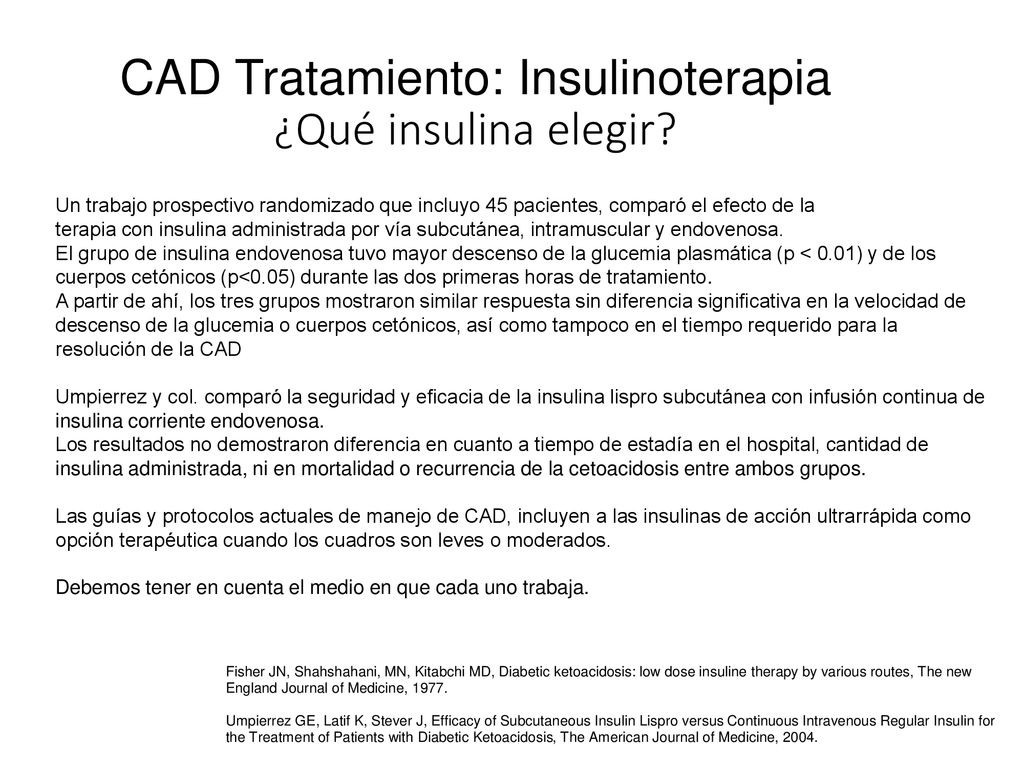 CAD Tratamiento: Insulinoterapia
¿Qué insulina elegir?

Un trabajo prospectivo randomizado que incluyo 45 pacientes, comparó el efecto de la terapia con insulina administrada por vía subcutánea, intramuscular y endovenosa.
El grupo de insulina endovenosa tuvo mayor descenso de la glucemia plasmática (p < 0.01) y de los cuerpos cetónicos (p<0.05) durante las dos primeras horas de tratamiento.
A partir de ahí, los tres grupos mostraron similar respuesta sin diferencia significativa en la velocidad de descenso de la glucemia o cuerpos cetónicos, así como tampoco en el tiempo requerido para la resolución de la CAD

Umpierrez y col. comparó la seguridad y eficacia de la insulina lispro subcutánea con infusión continua de insulina corriente endovenosa.
Los resultados no demostraron diferencia en cuanto a tiempo de estadía en el hospital, cantidad de insulina administrada, ni en mortalidad o recurrencia de la cetoacidosis entre ambos grupos.

Las guías y protocolos actuales de manejo de CAD, incluyen a las insulinas de acción ultrarrápida como opción terapéutica cuando los cuadros son leves o moderados.

Debemos tener en cuenta el medio en que cada uno trabaja.

Fisher JN, Shahshahani, MN, Kitabchi MD, Diabetic ketoacidosis: low dose insuline therapy by various routes, The new England Journal of Medicine, 1977.

Umpierrez GE, Latif K, Stever J, Efficacy of Subcutaneous Insulin Lispro versus Continuous Intravenous Regular Insulin for the Treatment of Patients with Diabetic Ketoacidosis, The American Journal of Medicine, 2004.